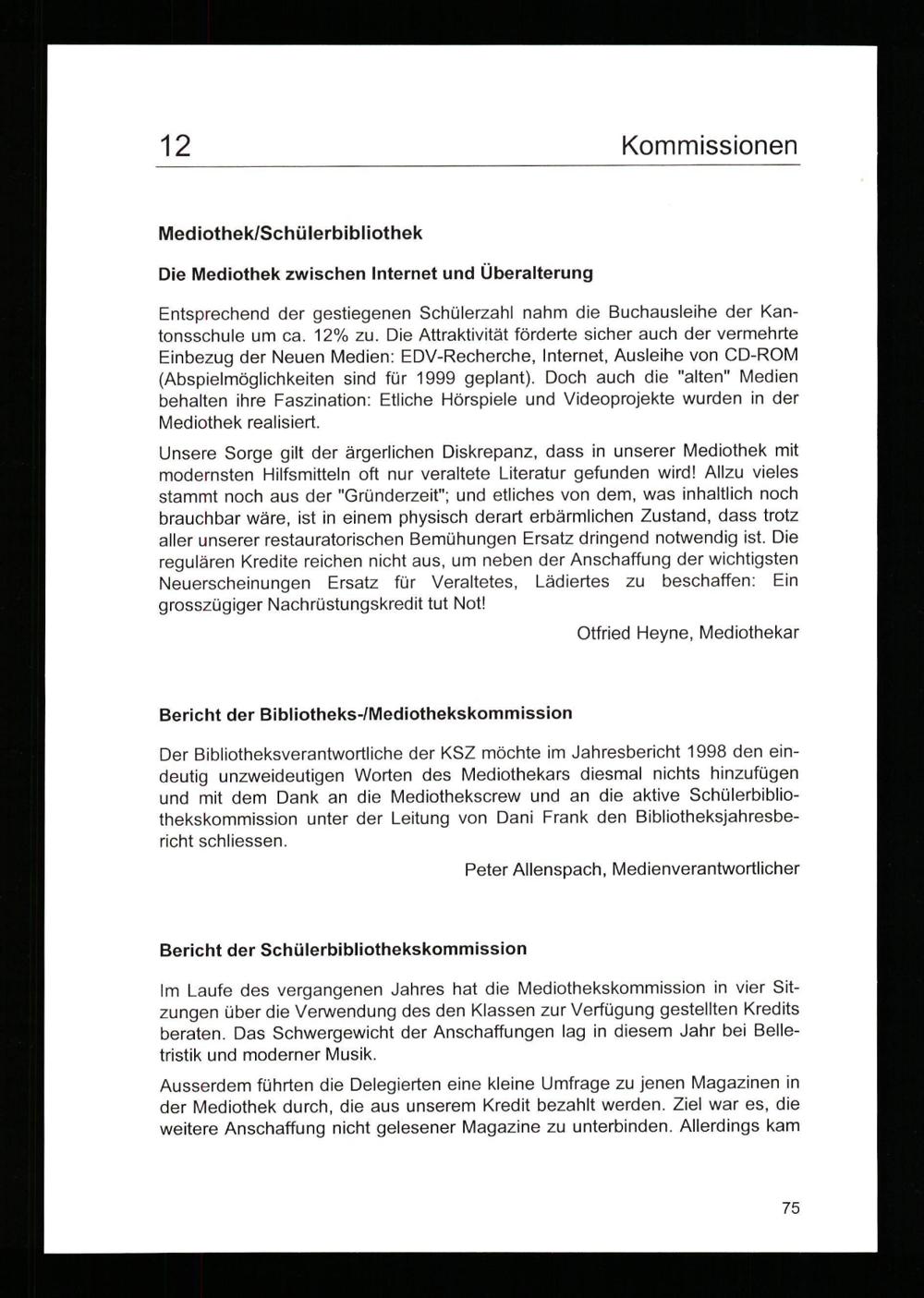 12 Kommissionen

Mediothek/Schülerbibliothek

Die Mediothek zwischen Internet und Überalterung

Entsprechend der gestiegenen Schülerzahl nahm die Buchausleihe der Kantonsschule um ca. 12% zu. Die Attraktivität förderte sicher auch der vermehrte Einbezug der Neuen Medien: EDV-Recherche, Internet, Ausleihe von CD-ROM (Abspielmöglichkeiten sind für 1999 geplant). Doch auch die "alten" Medien behalten ihre Faszination: Etliche Hörspiele und Videoprojekte wurden in der Mediothek realisiert.

Unsere Sorge gilt der ärgerlichen Diskrepanz, dass in unserer Mediothek mit modernsten Hilfsmitteln oft nur veraltete Literatur gefunden wird! Allzu vieles stammt noch aus der "Gründerzeit"; und etliches von dem, was inhaltlich noch brauchbar wäre, ist in einem physisch derart erbärmlichen Zustand, dass trotz aller unserer restauratorischen Bemühungen Ersatz dringend notwendig ist. Die regulären Kredite reichen nicht aus, um neben der Anschaffung der wichtigsten Neuerscheinungen Ersatz für Veraltetes, Lädiertes zu beschaffen: Ein grosszügiger Nachrüstungskredit tut Not!

Otfried Heyne, Mediothekar

Bericht der Bibliotheks-/Mediothekskommission

Der Bibliotheksverantwortliche der KSZ möchte im Jahresbericht 1998 den eindeutig unzweideutigen Worten des Mediothekars diesmal nichts hinzufügen und mit dem Dank an die Mediothekscrew und an die aktive Schülerbibliothekskommission unter der Leitung von Dani Frank den Bibliotheksjahresbericht schliessen.

Peter Allenspach, Medienverantwortlicher

Bericht der Schülerbibliothekskommission

Im Laufe des vergangenen Jahres hat die Mediothekskommission in vier Sitzungen über die Verwendung des den Klassen zur Verfügung gestellten Kredits beraten. Das Schwergewicht der Anschaffungen lag in diesem Jahr bei Belletristik und moderner Musik.

Ausserdem führten die Delegierten eine kleine Umfrage zu jenen Magazinen in der Mediothek durch, die aus unserem Kredit bezahlt werden. Ziel war es, die weitere Anschaffung nicht gelesener Magazine zu unterbinden. Allerdings kam

75